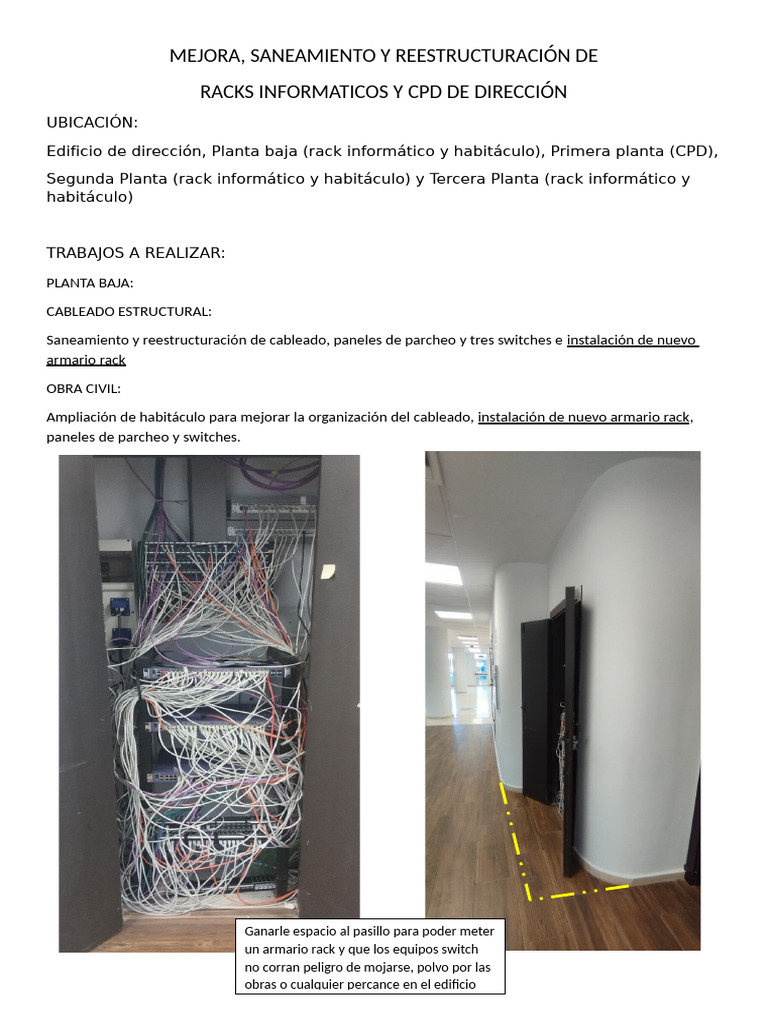 MEJORA, SANEAMIENTO Y REESTRUCTURACIÓN DE

RACKS INFORMATICOS Y CPD DE DIRECCIÓN

UBICACIÓN:

Edificio de dirección, Planta baja (rack informático y habitáculo), Primera planta (CPD), Segunda Planta (rack informático y habitáculo) y Tercera Planta (rack informático y habitáculo)

TRABAJOS A REALIZAR:

PLANTA BAJA:

CABLEADO ESTRUCTURAL:

Saneamiento y reestructuración de cableado, paneles de parcheo y tres switches e instalación de nuevo armario rack

OBRA CIVIL:

Ampliación de habitáculo para mejorar la organización del cableado, instalación de nuevo armario rack, paneles de parcheo y switches.

Ganarle espacio al pasillo para poder meter un armario rack y que los equipos switch no corran peligro de mojarse, polvo por las obras o cualquier percance en el edificio